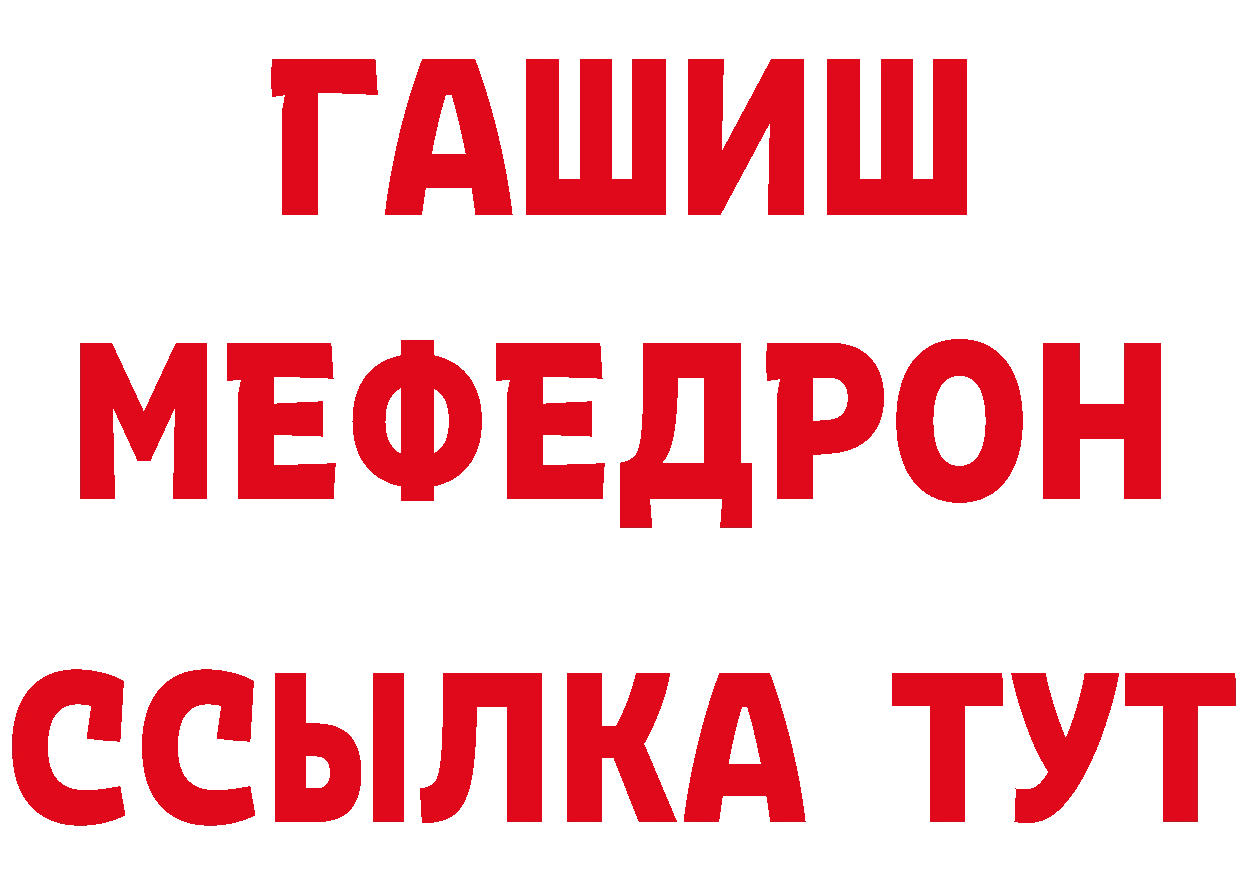 ГАШИШ
МЕФЕДРОН
ССЫЛКА ТУТ